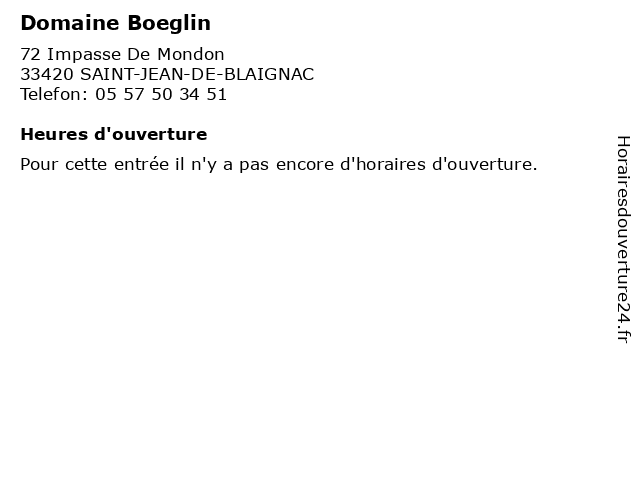 Domaine Boeglin

72 Impasse De Mondon
33420 SAINT-JEAN-DE-BLAIGNAC
Telefon: 05 57 50 34 51

Heures d'ouverture

Pour cette entrée il n'y a pas encore d'horaires d'ouverture.

Horairesdouverture24.fr